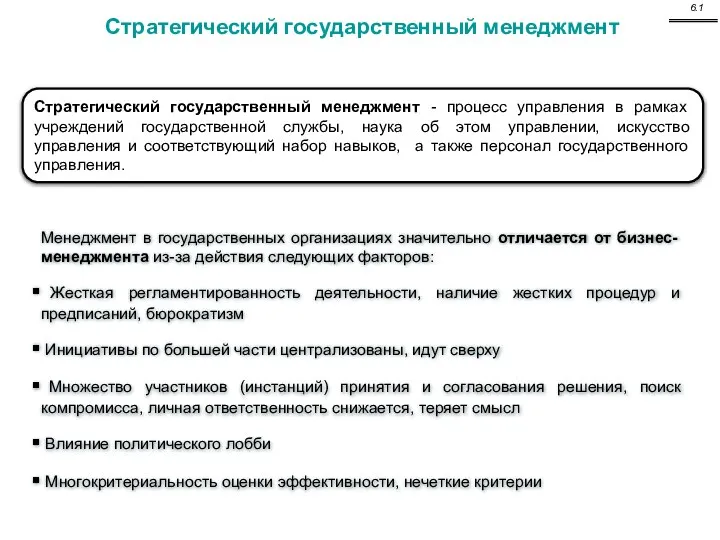 6.1

Стратегический государственный менеджмент

Стратегический государственный менеджмент - процесс управления в рамках учреждений государственной службы, наука об этом управлении, искусство управления и соответствующий набор навыков, а также персонал государственного управления.

Менеджмент в государственных организациях значительно отличается от бизнес-менеджмента из-за действия следующих факторов:

▪ Жесткая регламентированность деятельности, наличие жестких процедур и предписаний, бюрократизм

▪ Инициативы по большей части централизованы, идут сверху

▪ Множество участников (инстанций) принятия и согласования решения, поиск компромисса, личная ответственность снижается, теряет смысл

▪ Влияние политического лобби

▪ Многокритериальность оценки эффективности, нечеткие критерии